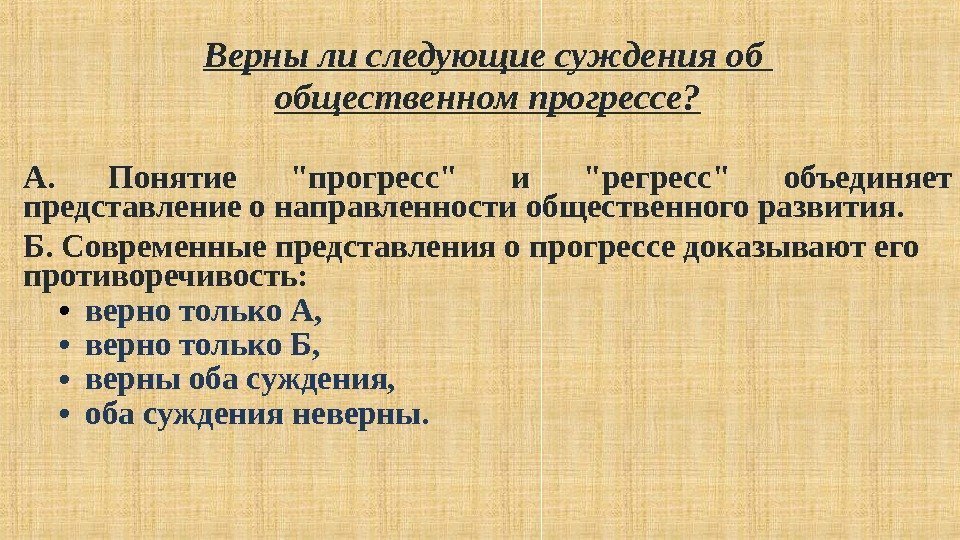 Верны ли следующие суждения об общественном прогрессе?

А. Понятие "прогресс" и "регресс" объединяет представление о направленности общественного развития.

Б. Современные представления о прогрессе доказывают его противоречивость:

• верно только А,
• верно только Б,
• верны оба суждения,
• оба суждения неверны.